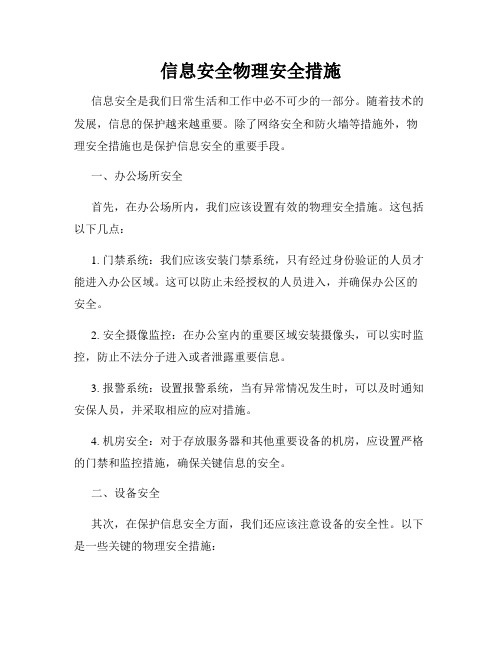 信息安全物理安全措施

信息安全是我们日常生活和工作中必不可少的一部分。随着技术的发展，信息的保护越来越重要。除了网络安全和防火墙等措施外，物理安全措施也是保护信息安全的重要手段。

一、办公场所安全

首先，在办公场所内，我们应该设置有效的物理安全措施。这包括以下几点：

1. 门禁系统：我们应该安装门禁系统，只有经过身份验证的人员才能进入办公区域。这可以防止未经授权的人员进入，并确保办公区的安全。

2. 安全摄像监控：在办公室内的重要区域安装摄像头，可以实时监控，防止不法分子进入或者泄露重要信息。

3. 报警系统：设置报警系统，当有异常情况发生时，可以及时通知安保人员，并采取相应的应对措施。

4. 机房安全：对于存放服务器和其他重要设备的机房，应设置严格的门禁和监控措施，确保关键信息的安全。

二、设备安全

其次，在保护信息安全方面，我们还应该注意设备的安全性。以下是一些关键的物理安全措施：